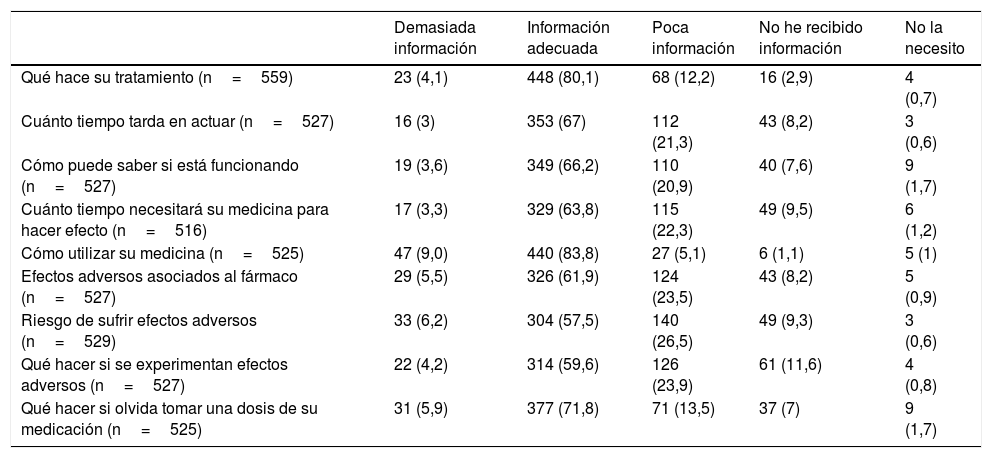 | | Demasiada información | Información adecuada | Poca información | No he recibido información | No la necesito |
|---|---|---|---|---|---|
| Qué hace su tratamiento (n = 559) | 23 (4,1) | 448 (80,1) | 68 (12,2) | 16 (2,9) | 4 (0,7) |
| Cuánto tiempo tarda en actuar (n = 527) | 16 (3) | 353 (67) | 112 (21,3) | 43 (8,2) | 3 (0,6) |
| Cómo puede saber si está funcionando (n = 527) | 19 (3,6) | 349 (66,2) | 110 (20,9) | 40 (7,6) | 9 (1,7) |
| Cuánto tiempo necesitará su medicina para hacer efecto (n = 516) | 17 (3,3) | 329 (63,8) | 115 (22,3) | 49 (9,5) | 6 (1,2) |
| Cómo utilizar su medicina (n = 525) | 47 (9,0) | 440 (83,8) | 27 (5,1) | 6 (1,1) | 5 (1) |
| Efectos adversos asociados al fármaco (n = 527) | 29 (5,5) | 326 (61,9) | 124 (23,5) | 43 (8,2) | 5 (0,9) |
| Riesgo de sufrir efectos adversos (n = 529) | 33 (6,2) | 304 (57,5) | 140 (26,5) | 49 (9,3) | 3 (0,6) |
| Qué hacer si se experimentan efectos adversos (n = 527) | 22 (4,2) | 314 (59,6) | 126 (23,9) | 61 (11,6) | 4 (0,8) |
| Qué hacer si olvida tomar una dosis de su medicación (n = 525) | 31 (5,9) | 377 (71,8) | 71 (13,5) | 37 (7) | 9 (1,7) |